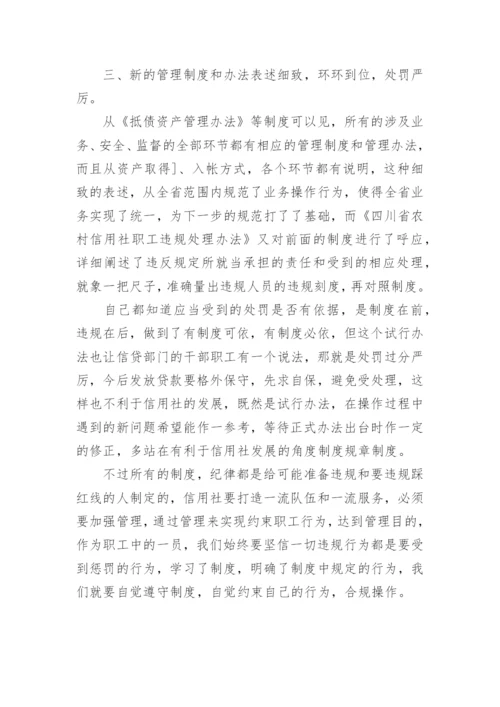 三、新的管理制度和办法表述细致，环环到位，处罚严厉。

从《抵债资产管理办法》等制度可以见，所有的涉及业务、安全、监督的全部环节都有相应的管理制度和管理办法，而且从资产取得]、入帐方式，各个环节都有说明，这种细致的表述，从全省范围内规范了业务操作行为，使得全省业务实现了统一，为下一步的规范打了了基础，而《四川省农村信用社职工违规处理办法》又对前面的制度进行了呼应，详细阐述了违反规定所就当承担的责任和受到的相应处理，就象一把尺子，准确量出违规人员的违规刻度，再对照制度。

自己都知道应当受到的处罚是否有依据，是制度在前，违规在后，做到了有制度可依，有制度必依，但这个试行办法也让信贷部门的干部职工有一个说法，那就是处罚过分严厉，今后发放贷款要格外保守，先求自保，避免受处理，这样也不利于信用社的发展，既然是试行办法，在操作过程中遇到的新问题希望能作一参考，等待正式办法出台时作一定的修正，多站在有利于信用社发展的角度制度规章制度。

不过所有的制度，纪律都是给可能准备违规和要违规踩红线的人制定的，信用社要打造一流队伍和一流服务，必须要加强管理，通过管理来实现约束职工行为，达到管理目的，作为职工中的一员，我们始终要坚信一切违规行为都是要受到惩罚的行为，学习了制度，明确了制度中规定的行为，我们就要自觉遵守制度，自觉约束自己的行为，合规操作。